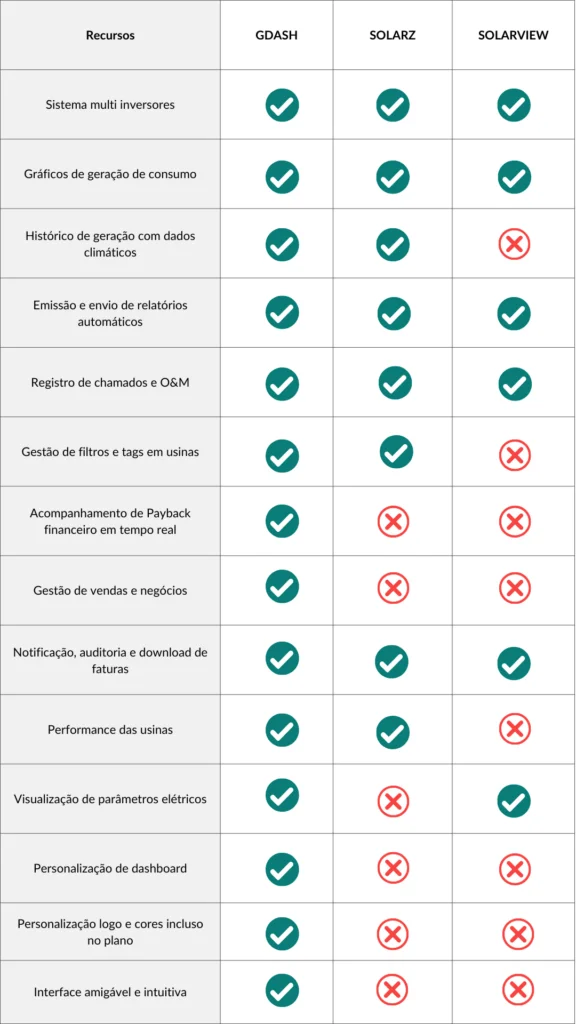 | Recursos | GDASH | SOLARZ | SOLARVIEW |
|---|---|---|---|
| Sistema multi inversores | ✓ | ✓ | ✓ |
| Gráficos de geração de consumo | ✓ | ✓ | ✓ |
| Histórico de geração com dados climáticos | ✓ | ✓ | ✗ |
| Emissão e envio de relatórios automáticos | ✓ | ✓ | ✓ |
| Registro de chamados e O&M | ✓ | ✓ | ✓ |
| Gestão de filtros e tags em usinas | ✓ | ✓ | ✗ |
| Acompanhamento de Payback financeiro em tempo real | ✓ | ✗ | ✗ |
| Gestão de vendas e negócios | ✓ | ✗ | ✗ |
| Notificação, auditoria e download de faturas | ✓ | ✓ | ✓ |
| Performance das usinas | ✓ | ✓ | ✗ |
| Visualização de parâmetros elétricos | ✓ | ✗ | ✓ |
| Personalização de dashboard | ✓ | ✗ | ✗ |
| Personalização logo e cores incluso no plano | ✓ | ✗ | ✗ |
| Interface amigável e intuitiva | ✓ | ✗ | ✗ |